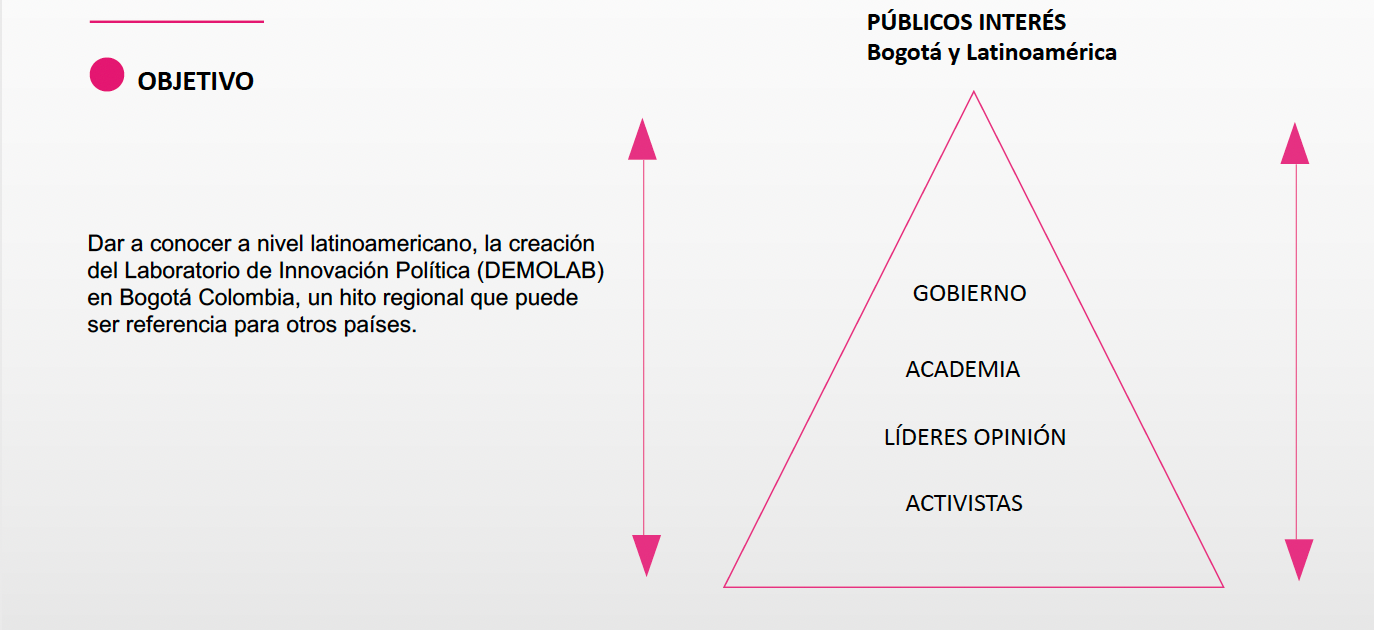 OBJETIVO

Dar a conocer a nivel latinoamericano, la creación del Laboratorio de Innovación Política (DEMOLAB) en Bogotá Colombia, un hito regional que puede ser referencia para otros países.

PÚBLICOS INTERÉS
Bogotá y Latinoamérica

GOBIERNO

ACADEMIA

LÍDERES OPINIÓN

ACTIVISTAS